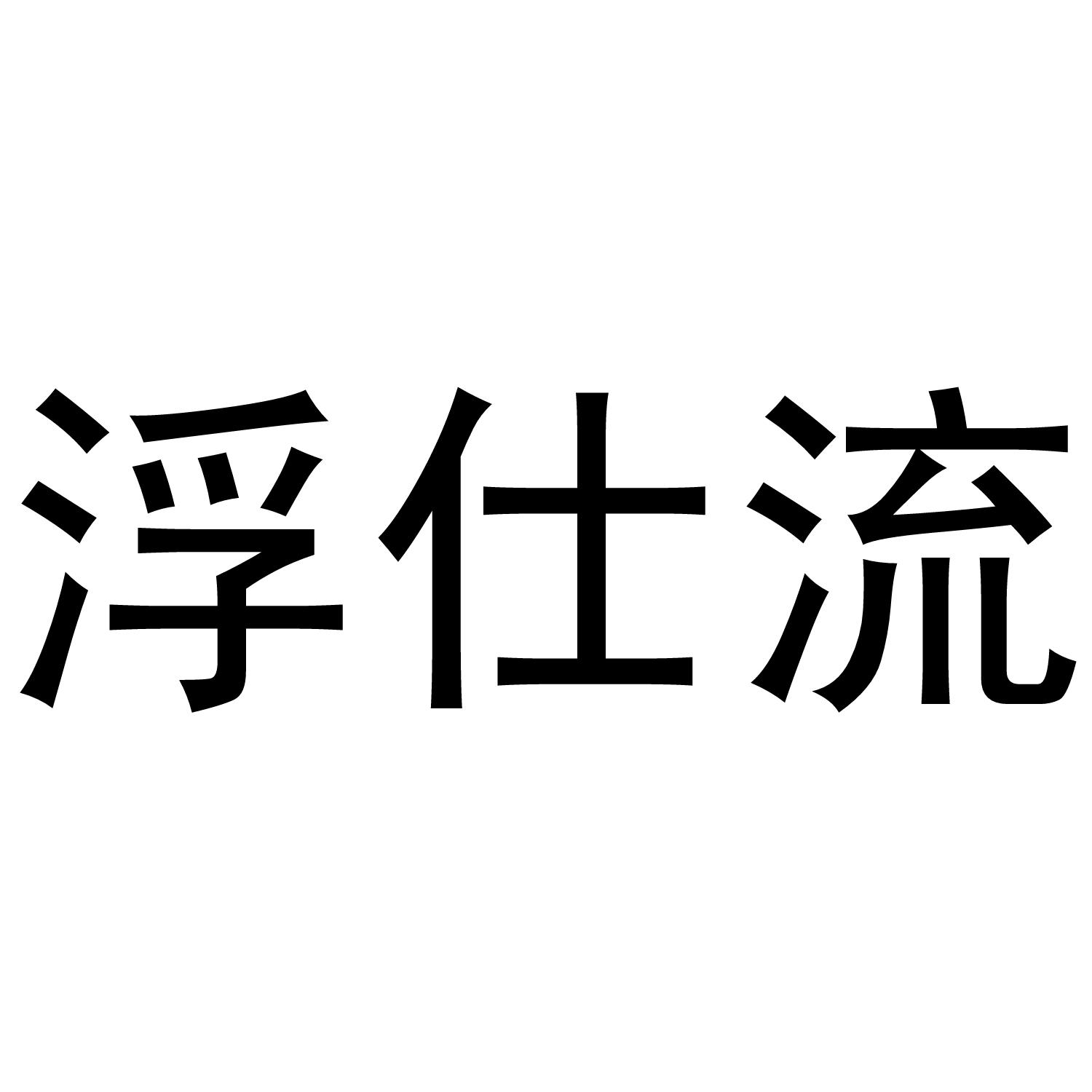 浮仕流